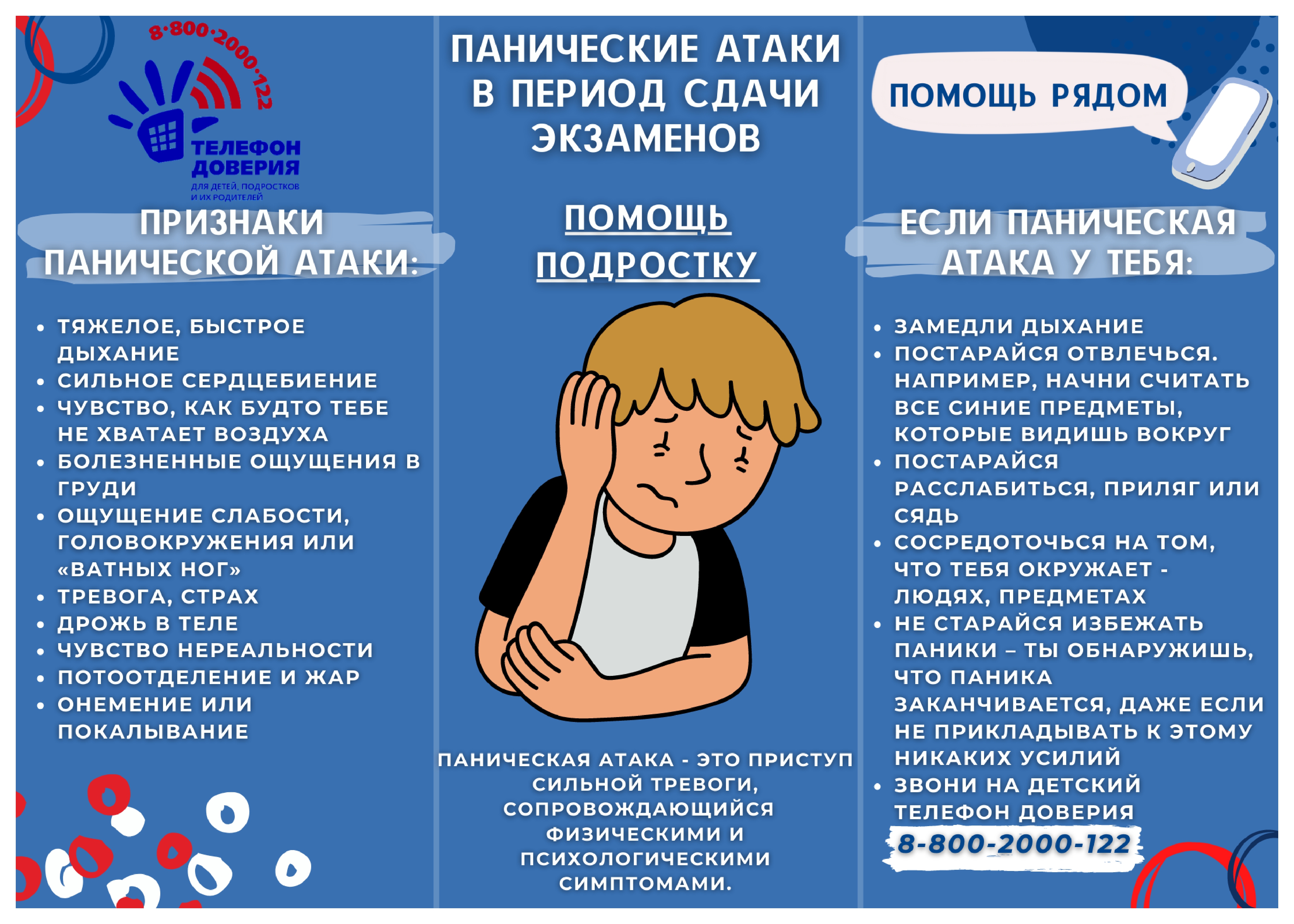 8·800·2000·122
ТЕЛЕФОН ДОВЕРИЯ
ДЛЯ ДЕТЕЙ, ПОДРОСТКОВ И ИХ РОДИТЕЛЕЙ

ПРИЗНАКИ ПАНИЧЕСКОЙ АТАКИ:

• ТЯЖЕЛОЕ, БЫСТРОЕ ДЫХАНИЕ
• СИЛЬНОЕ СЕРДЦЕБИЕНИЕ
• ЧУВСТВО, КАК БУДТО ТЕБЕ НЕ ХВАТАЕТ ВОЗДУХА
• БОЛЕЗНЕННЫЕ ОЩУЩЕНИЯ В ГРУДИ
• ОЩУЩЕНИЕ СЛАБОСТИ, ГОЛОВОКРУЖЕНИЯ ИЛИ «ВАТНЫХ НОГ»
• ТРЕВОГА, СТРАХ
• ДРОЖЬ В ТЕЛЕ
• ЧУВСТВО НЕРЕАЛЬНОСТИ
• ПОТООТДЕЛЕНИЕ И ЖАР
• ОНЕМЕНИЕ ИЛИ ПОКАЛЫВАНИЕ

ПАНИЧЕСКИЕ АТАКИ В ПЕРИОД СДАЧИ ЭКЗАМЕНОВ

ПОМОЩЬ ПОДРОСТКУ

ПАНИЧЕСКАЯ АТАКА - ЭТО ПРИСТУП СИЛЬНОЙ ТРЕВОГИ, СОПРОВОЖДАЮЩИЙСЯ ФИЗИЧЕСКИМИ И ПСИХОЛОГИЧЕСКИМИ СИМПТОМАМИ.

ПОМОЩЬ РЯДОМ

ЕСЛИ ПАНИЧЕСКАЯ АТАКА У ТЕБЯ:

• ЗАМЕДЛИ ДЫХАНИЕ
• ПОСТАРАЙСЯ ОТВЛЕЧЬСЯ. НАПРИМЕР, НАЧНИ СЧИТАТЬ ВСЕ СИНИЕ ПРЕДМЕТЫ, КОТОРЫЕ ВИДИШЬ ВОКРУГ
• ПОСТАРАЙСЯ РАССЛАБИТЬСЯ, ПРИЛЯГ ИЛИ СЯДЬ
• СОСРЕДОТОЧЬСЯ НА ТОМ, ЧТО ТЕБЯ ОКРУЖАЕТ - ЛЮДЯХ, ПРЕДМЕТАХ
• НЕ СТАРАЙСЯ ИЗБЕЖАТЬ ПАНИКИ – ТЫ ОБНАРУЖИШЬ, ЧТО ПАНИКА ЗАКАНЧИВАЕТСЯ, ДАЖЕ ЕСЛИ НЕ ПРИКЛАДЫВАТЬ К ЭТОМУ НИКАКИХ УСИЛИЙ
• ЗВОНИ НА ДЕТСКИЙ ТЕЛЕФОН ДОВЕРИЯ
8-800-2000-122